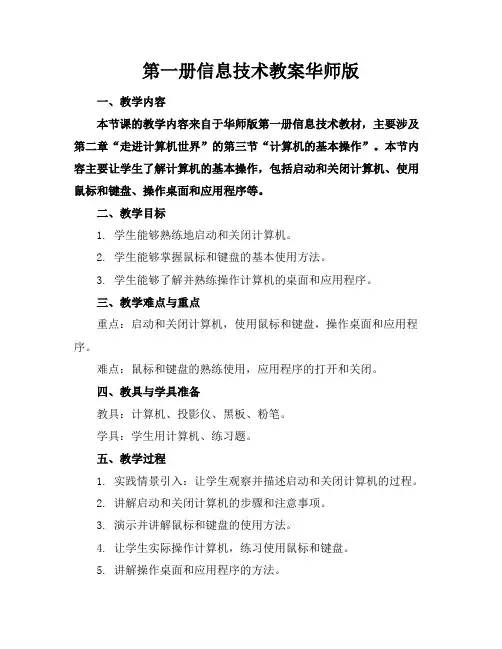 第一册信息技术教案华师版

一、教学内容

本节课的教学内容来自于华师版第一册信息技术教材，主要涉及第二章“走进计算机世界”的第三节“计算机的基本操作”。本节内容主要让学生了解计算机的基本操作，包括启动和关闭计算机、使用鼠标和键盘、操作桌面和应用程序等。

二、教学目标

1. 学生能够熟练地启动和关闭计算机。

2. 学生能够掌握鼠标和键盘的基本使用方法。

3. 学生能够了解并熟练操作计算机的桌面和应用程序。

三、教学难点与重点

重点：启动和关闭计算机，使用鼠标和键盘，操作桌面和应用程序。

难点：鼠标和键盘的熟练使用，应用程序的打开和关闭。

四、教具与学具准备

教具：计算机、投影仪、黑板、粉笔。

学具：学生用计算机、练习题。

五、教学过程

1. 实践情景引入：让学生观察并描述启动和关闭计算机的过程。

2. 讲解启动和关闭计算机的步骤和注意事项。

3. 演示并讲解鼠标和键盘的使用方法。

4. 让学生实际操作计算机，练习使用鼠标和键盘。

5. 讲解操作桌面和应用程序的方法。